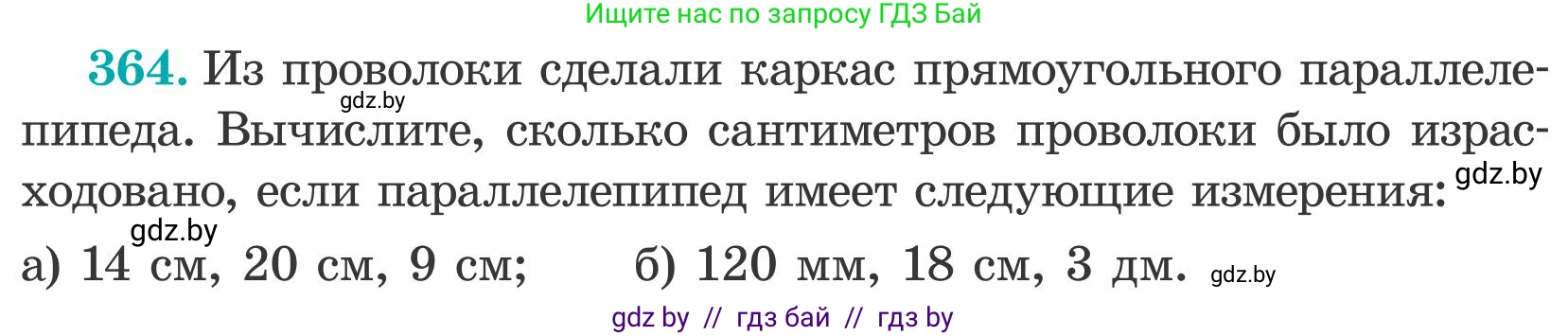 Ищите нас по запросу ГДЗ Бай

364. Из проволоки сделали каркас прямоугольного параллелепипеда. Вычислите, сколько сантиметров проволоки было израсходовано, если параллелепипед имеет следующие измерения:

gdz.by

gdz.by

gdz.by

а) 14 см, 20 см, 9 см; б) 120 мм, 18 см, 3 дм. gdz.by

gdz by // гдз бай // гдз by